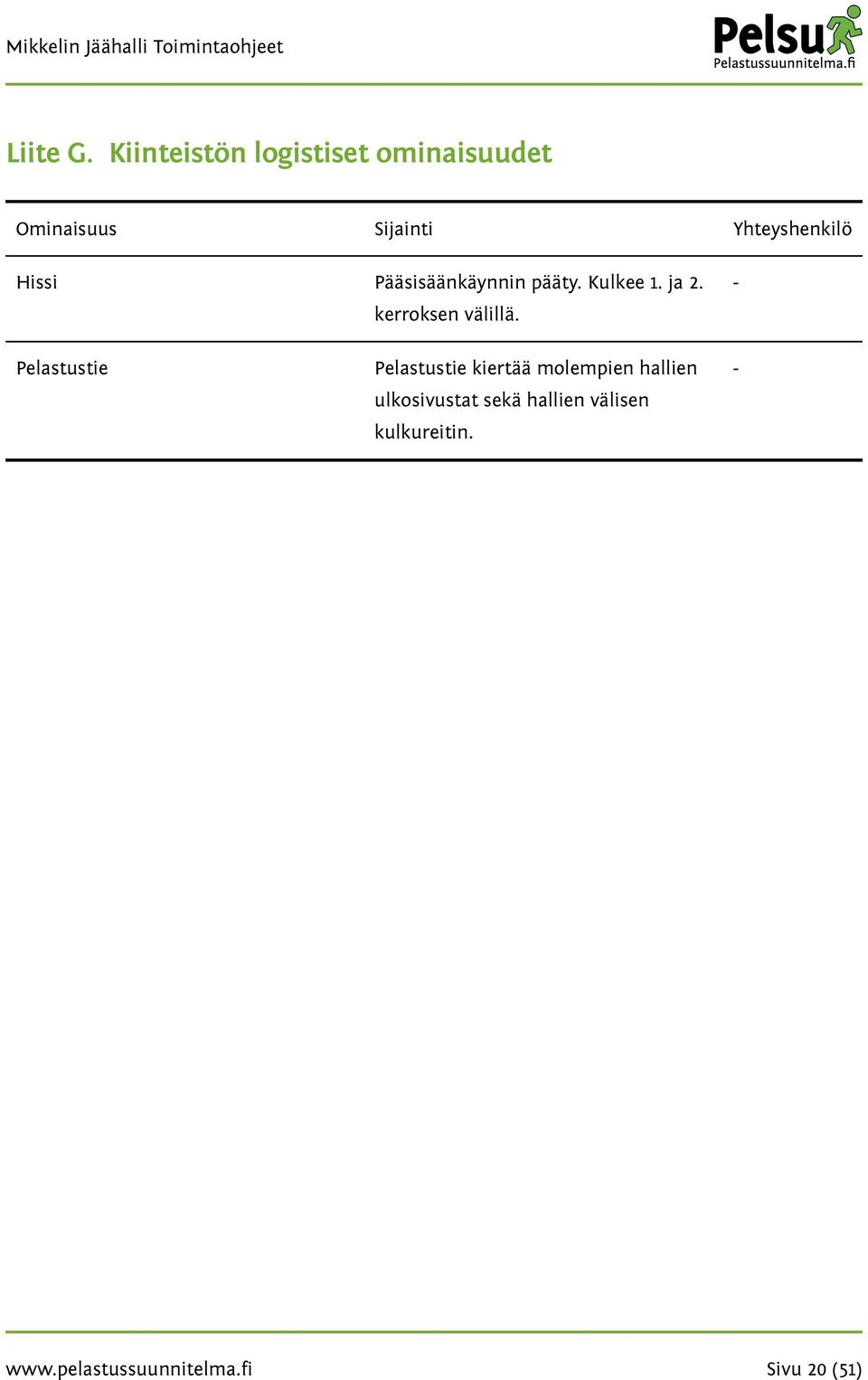 Mikkelin Jäähalli Toimintaohjeet

Pelsu
Pelastussuunnitelma.fi

Liite G. Kiinteistön logistiset ominaisuudet

| Ominaisuus | Sijainti | Yhteyshenkilö |
|---|---|---|
| Hissi | Pääsisäänkäynnin pääty. Kulkee 1. ja 2. kerroksen välillä. | - |
| Pelastustie | Pelastustie kiertää molempien hallien ulkosivustat sekä hallien välisen kulkureitin. | - |

www.pelastussuunnitelma.fi

Sivu 20 (51)